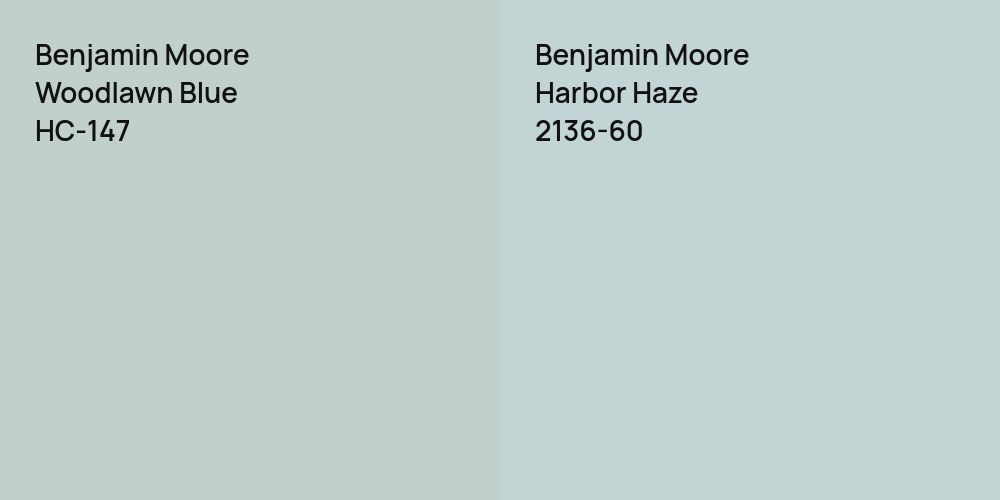 Benjamin Moore
Woodlawn Blue
HC-147

Benjamin Moore
Harbor Haze
2136-60